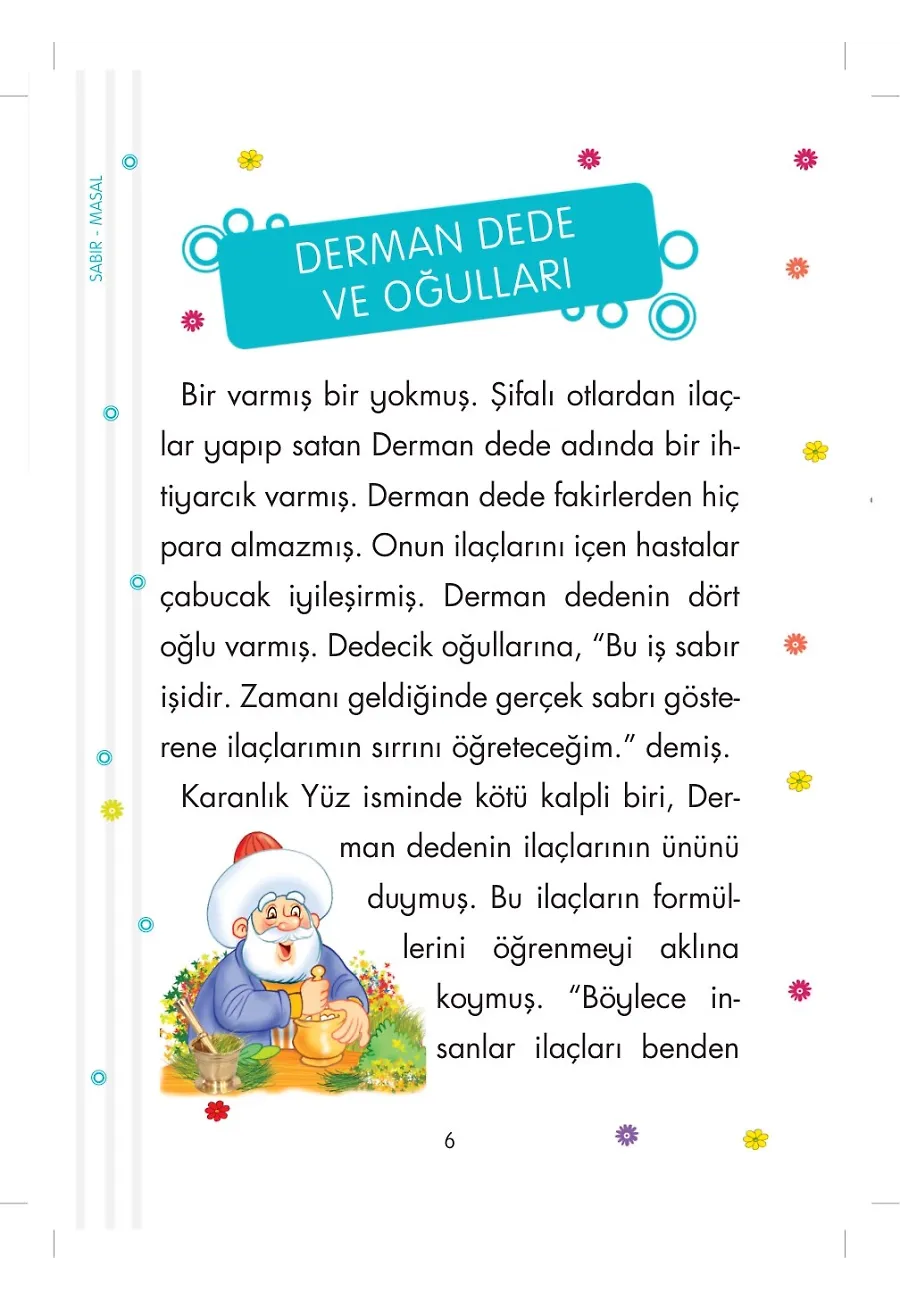 SABIR - MASAL

DERMAN DEDE VE OĞULLARI

Bir varmış bir yokmuş. Şifalı otlardan ilaçlar yapıp satan Derman dede adında bir ihtiyarcık varmış. Derman dede fakirlerden hiç para almazmış. Onun ilaçlarını içen hastalar çabucak iyileşirmiş. Derman dedenin dört oğlu varmış. Dedecik oğullarına, "Bu iş sabır işidir. Zamanı geldiğinde gerçek sabrı gösterene ilaçlarımın sırrını öğreteceğim." demiş.

Karanlık Yüz isminde kötü kalpli biri, Derman dedenin ilaçlarının ününü duymuş. Bu ilaçların formüllerini öğrenmeyi aklına koymuş. "Böylece insanlar ilaçları benden

6